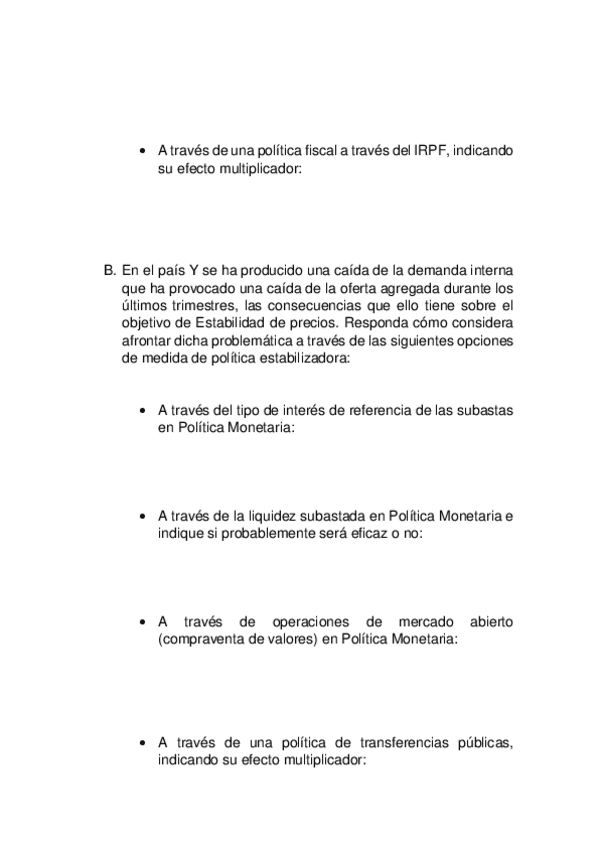 • A través de una política fiscal a través del IRPF, indicando su efecto multiplicador:

B. En el país Y se ha producido una caída de la demanda interna que ha provocado una caída de la oferta agregada durante los últimos trimestres, las consecuencias que ello tiene sobre el objetivo de Estabilidad de precios. Responda cómo considera afrontar dicha problemática a través de las siguientes opciones de medida de política estabilizadora:

• A través del tipo de interés de referencia de las subastas en Política Monetaria:

• A través de la liquidez subastada en Política Monetaria e indique si probablemente será eficaz o no:

• A través de operaciones de mercado abierto (compraventa de valores) en Política Monetaria:

• A través de una política de transferencias públicas, indicando su efecto multiplicador: